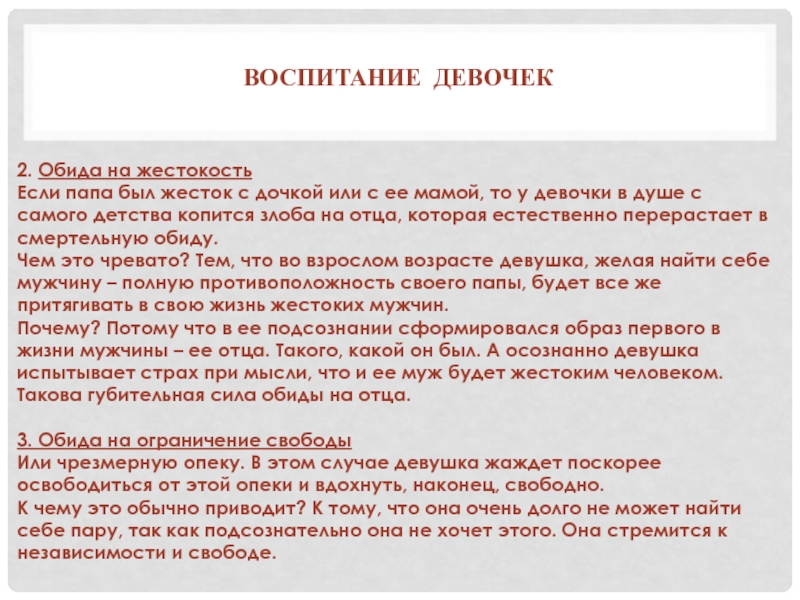 ВОСПИТАНИЕ ДЕВОЧЕК

2. Обида на жестокость
Если папа был жесток с дочкой или с ее мамой, то у девочки в душе с самого детства копится злоба на отца, которая естественно перерастает в смертельную обиду.
Чем это чревато? Тем, что во взрослом возрасте девушка, желая найти себе мужчину – полную противоположность своего папы, будет все же притягивать в свою жизнь жестоких мужчин.
Почему? Потому что в ее подсознании сформировался образ первого в жизни мужчины – ее отца. Такого, какой он был. А осознанно девушка испытывает страх при мысли, что и ее муж будет жестоким человеком. Такова губительная сила обиды на отца.

3. Обида на ограничение свободы
Или чрезмерную опеку. В этом случае девушка жаждет поскорее освободиться от этой опеки и вдохнуть, наконец, свободно.
К чему это обычно приводит? К тому, что она очень долго не может найти себе пару, так как подсознательно она не хочет этого. Она стремится к независимости и свободе.